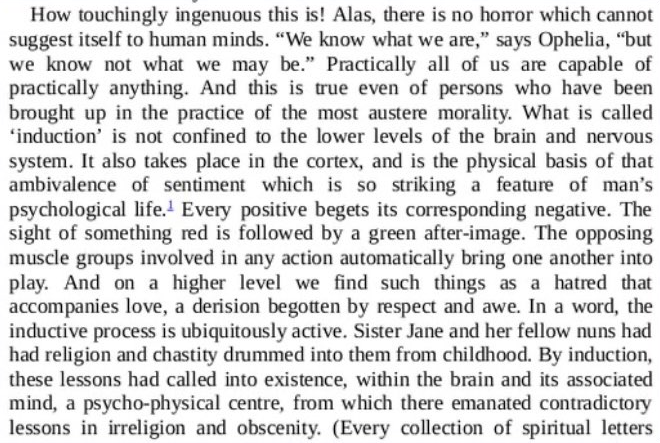 How touchingly ingenuous this is! Alas, there is no horror which cannot suggest itself to human minds. “We know what we are,” says Ophelia, “but we know not what we may be.” Practically all of us are capable of practically anything. And this is true even of persons who have been brought up in the practice of the most austere morality. What is called ‘induction’ is not confined to the lower levels of the brain and nervous system. It also takes place in the cortex, and is the physical basis of that ambivalence of sentiment which is so striking a feature of man’s psychological life.$^{1}$ Every positive begets its corresponding negative. The sight of something red is followed by a green after-image. The opposing muscle groups involved in any action automatically bring one another into play. And on a higher level we find such things as a hatred that accompanies love, a derision begotten by respect and awe. In a word, the inductive process is ubiquitously active. Sister Jane and her fellow nuns had had religion and chastity drummed into them from childhood. By induction, these lessons had called into existence, within the brain and its associated mind, a psycho-physical centre, from which there emanated contradictory lessons in irreligion and obscenity. (Every collection of spiritual letters